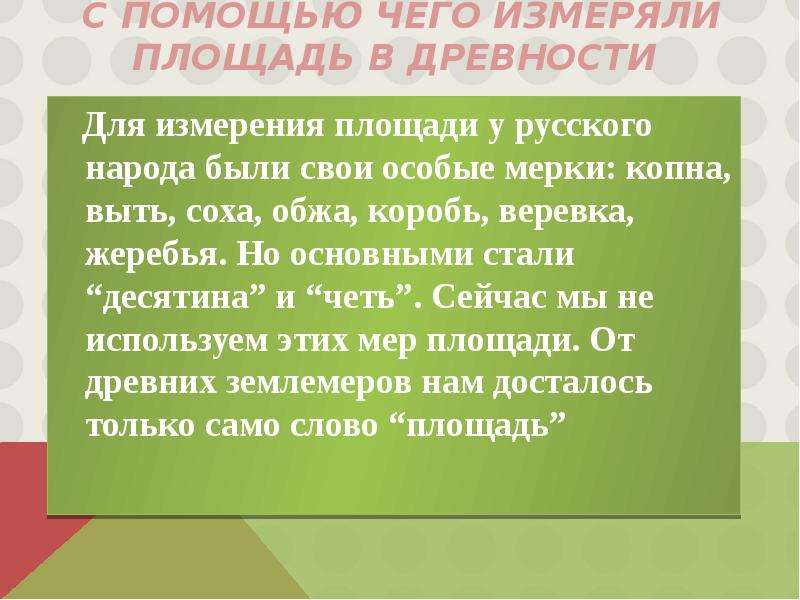 С ПОМОЩЬЮ ЧЕГО ИЗМЕРЯЛИ ПЛОЩАДЬ В ДРЕВНОСТИ

Для измерения площади у русского народа были свои особые мерки: копна, выть, соха, обжа, коробь, веревка, жеребья. Но основными стали “десятина” и “четь”. Сейчас мы не используем этих мер площади. От древних землемеров нам досталось только само слово “площадь”